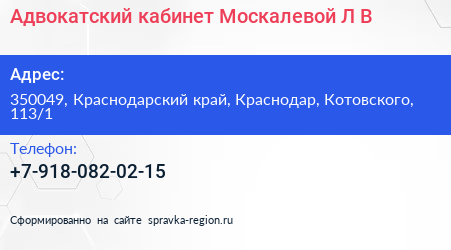 Адвокатский кабинет Москалевой Л В

Адрес:

350049, Краснодарский край, Краснодар, Котовского, 113/1

Телефон:

+7-918-082-02-15

Сформированно на сайте spravka-region.ru